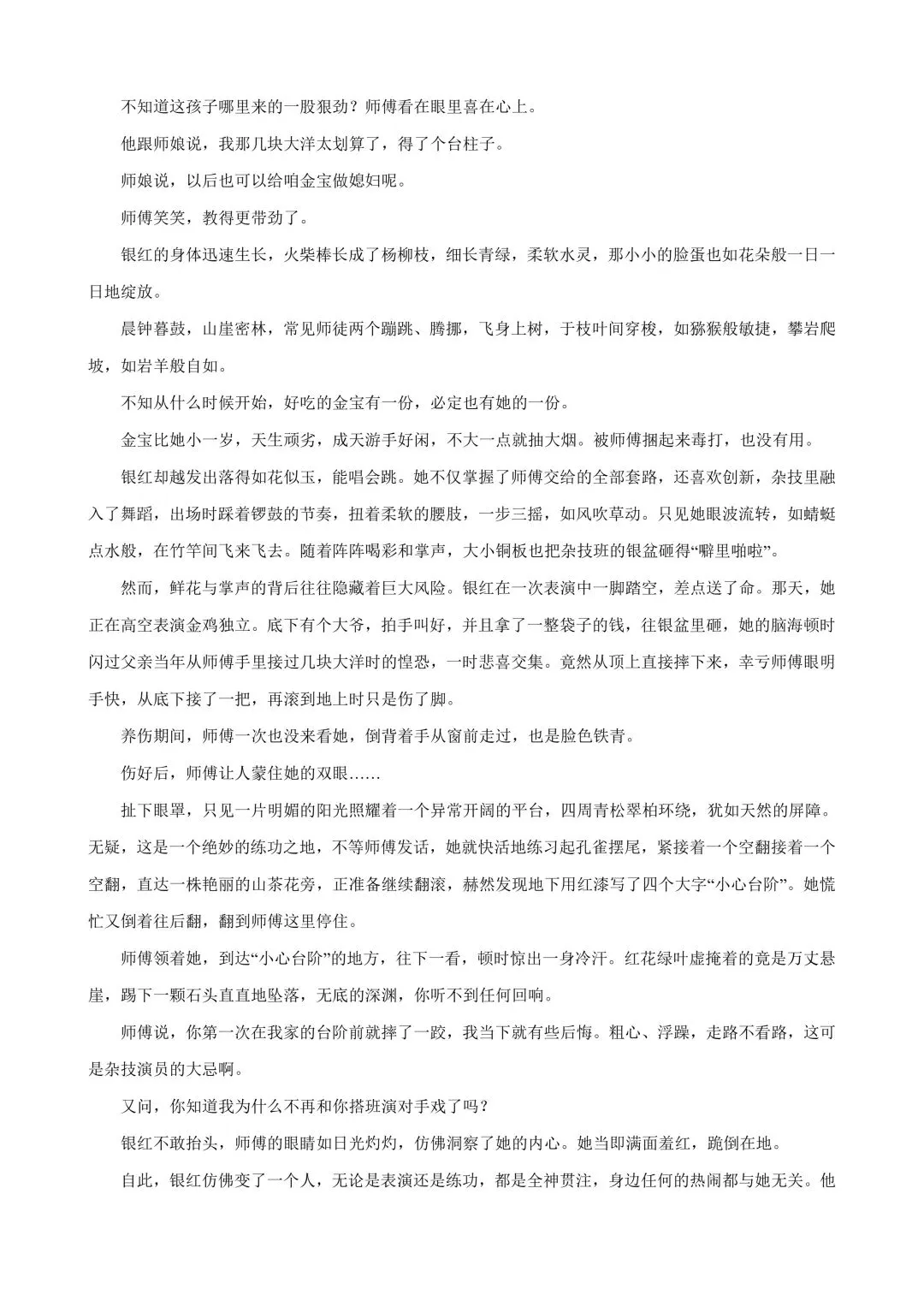 不知道这孩子哪里来的一股狠劲？师傅看在眼里喜在心上。

他跟师娘说，我那几块大洋太划算了，得了个台柱子。

师娘说，以后也可以给咱金宝做媳妇呢。

师傅笑笑，教得更带劲了。

银红的身体迅速生长，火柴棒长成了杨柳枝，细长青绿，柔软水灵，那小小的脸蛋也如花朵般一日一日地绽放。

晨钟暮鼓，山崖密林，常见师徒两个蹦跳、腾挪，飞身上树，于枝叶间穿梭，如猕猴般敏捷，攀岩爬坡，如岩羊般自如。

不知从什么时候开始，好吃的金宝有一份，必定也有她的一份。

金宝比她小一岁，天生顽劣，成天游手好闲，不大一点就抽大烟。被师傅捆起来毒打，也没有用。

银红却越发出落得如花似玉，能唱会跳。她不仅掌握了师傅交给的全部套路，还喜欢创新，杂技里融入了舞蹈，出场时踩着锣鼓的节奏，扭着柔软的腰肢，一步三摇，如风吹草动。只见她眼波流转，如蜻蜓点水般，在竹竿间飞来飞去。随着阵阵喝彩和掌声，大小铜板也把杂技班的银盆砸得“噼里啪啦”。

然而，鲜花与掌声的背后往往隐藏着巨大风险。银红在一次表演中一脚踏空，差点送了命。那天，她正在高空表演金鸡独立。底下有个大爷，拍手叫好，并且拿了一整袋子的钱，往银盆里砸，她的脑海顿时闪过父亲当年从师傅手里接过几块大洋时的惶恐，一时悲喜交集。竟然从顶上直接摔下来，幸亏师傅眼明手快，从底下接了一把，再滚到地上时只是伤了脚。

养伤期间，师傅一次也没来看她，倒背着手从窗前走过，也是脸色铁青。

伤好后，师傅让人蒙住她的双眼……

扯下眼罩，只见一片明媚的阳光照耀着一个异常开阔的平台，四周青松翠柏环绕，犹如天然的屏障。无疑，这是一个绝妙的练功之地，不等师傅发话，她就快活地练习起孔雀摆尾，紧接着一个空翻接着一个空翻，直达一株艳丽的山茶花旁，正准备继续翻滚，赫然发现地下用红漆写了四个大字“小心台阶”。她慌忙又倒着往后翻，翻到师傅这里停住。

师傅领着她，到达“小心台阶”的地方，往下一看，顿时惊出一身冷汗。红花绿叶虚掩着的竟是万丈悬崖，踢下一颗石头直直地坠落，无底的深渊，你听不到任何回响。

师傅说，你第一次在我家的台阶前就摔了一跤，我当下就有些后悔。粗心、浮躁，走路不看路，这可是杂技演员的大忌啊。

又问，你知道我为什么不再和你搭班演对手戏了吗？

银红不敢抬头，师傅的眼睛如日光灼灼，仿佛洞察了她的内心。她当即满面羞红，跪倒在地。

自此，银红仿佛变了一个人，无论是表演还是练功，都是全神贯注，身边任何的热闹都与她无关。他